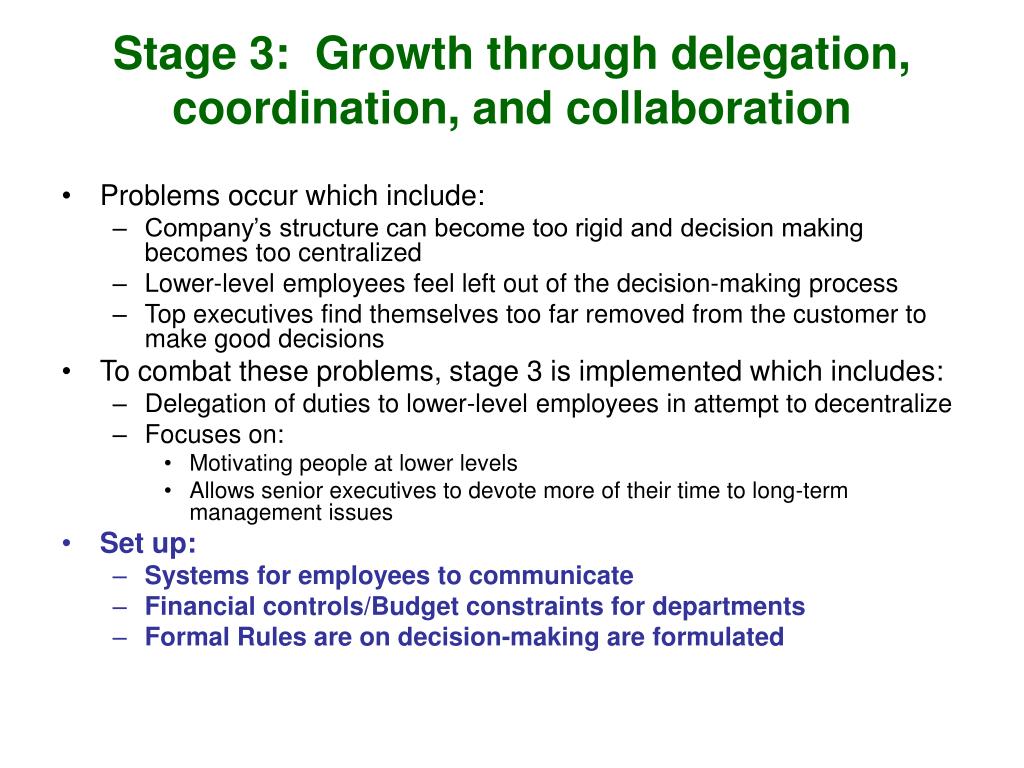 Stage 3: Growth through delegation, coordination, and collaboration

• Problems occur which include:
– Company's structure can become too rigid and decision making becomes too centralized
– Lower-level employees feel left out of the decision-making process
– Top executives find themselves too far removed from the customer to make good decisions
• To combat these problems, stage 3 is implemented which includes:
– Delegation of duties to lower-level employees in attempt to decentralize
– Focuses on:
• Motivating people at lower levels
• Allows senior executives to devote more of their time to long-term management issues
• Set up:
– Systems for employees to communicate
– Financial controls/Budget constraints for departments
– Formal Rules are on decision-making are formulated